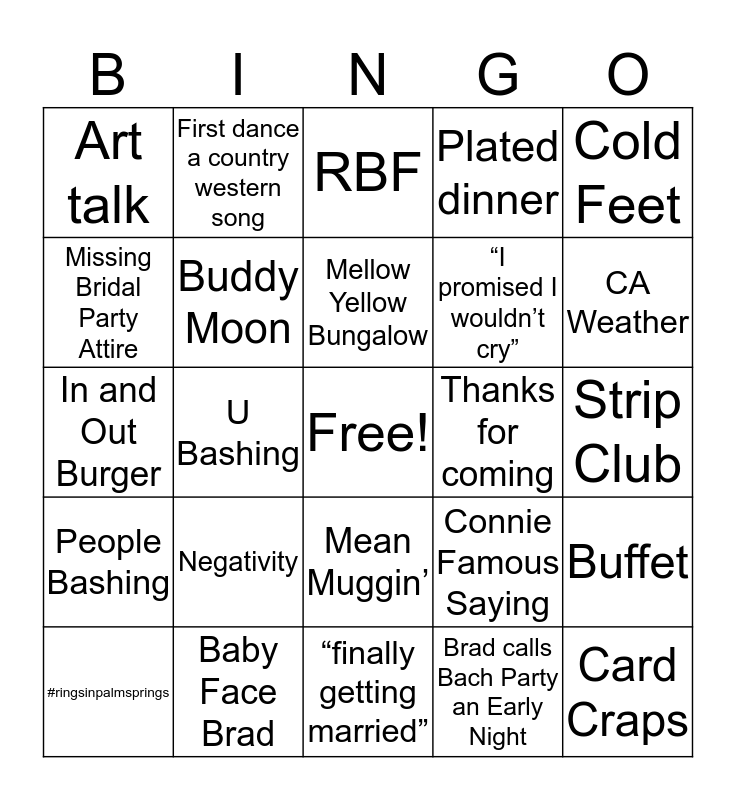 | B | I | N | G | O |
|---|---|---|---|---|
| Art talk | First dance a country western song | RBF | Plated dinner | Cold Feet |
| Missing Bridal Party Attire | Buddy Moon | Mellow Yellow Bungalow | “I promised I wouldn’t cry” | CA Weather |
| In and Out Burger | U Bashing | Free! | Thanks for coming | Strip Club |
| People Bashing | Negativity | Mean Muggin’ | Connie Famous Saying | Buffet |
| #ringsinpalmsprings | Baby Face Brad | “finally getting married” | Brad calls Bach Party an Early Night | Card Craps |